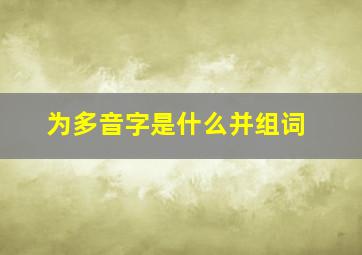 为多音字是什么并组词